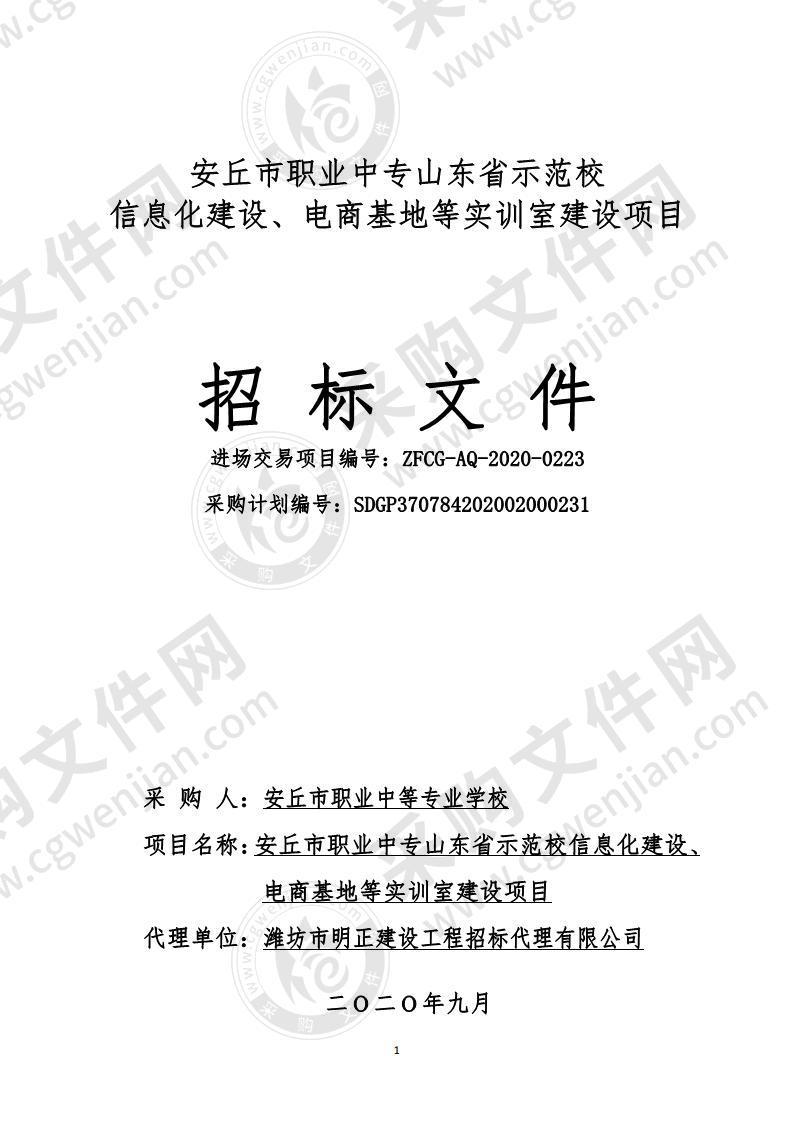 安丘市职业中专山东省示范校
信息化建设、电商基地等实训室建设项目

招 标 文 件

进场交易项目编号：ZFCG-AQ-2020-0223

采购计划编号：SDGP370784202002000231

采 购 人：安丘市职业中等专业学校

项目名称：安丘市职业中专山东省示范校信息化建设、电商基地等实训室建设项目

代理单位：潍坊市明正建设工程招标代理有限公司

二〇二〇年九月

1